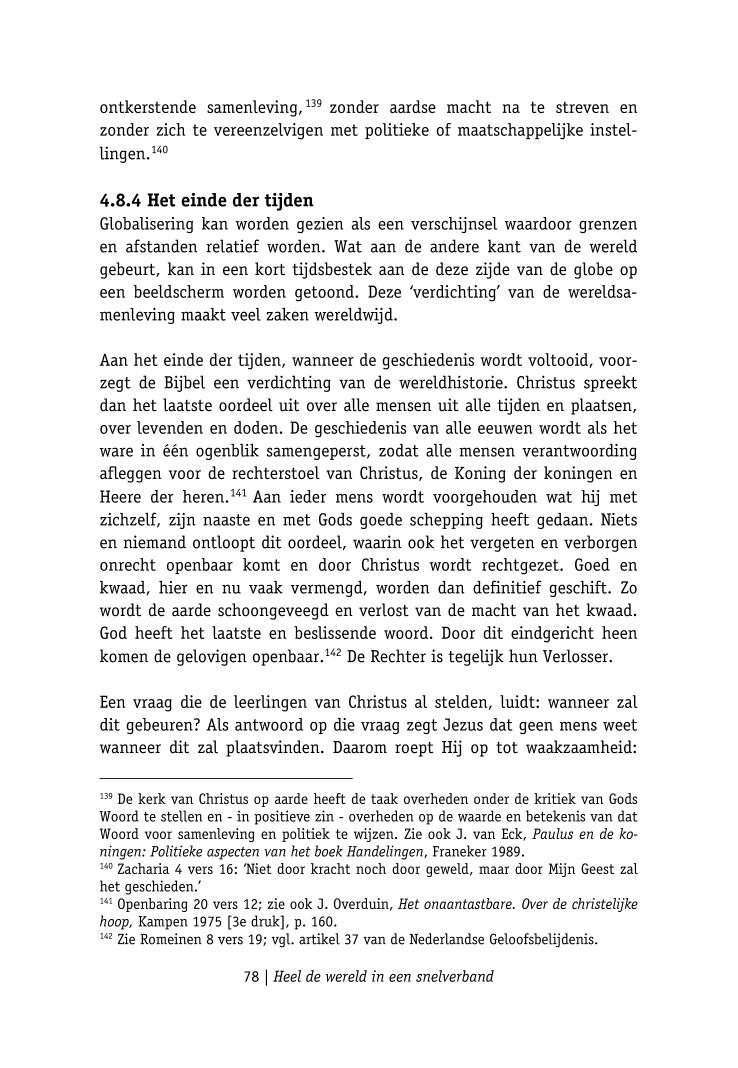 ontkerstende samenleving,$^{139}$ zonder aardse macht na te streven en zonder zich te vereenzelvigen met politieke of maatschappelijke instellingen.$^{140}$

**4.8.4 Het einde der tijden**
Globalisering kan worden gezien als een verschijnsel waardoor grenzen en afstanden relatief worden. Wat aan de andere kant van de wereld gebeurt, kan in een kort tijdsbestek aan de deze zijde van de globe op een beeldscherm worden getoond. Deze 'verdichting' van de wereldsamenleving maakt veel zaken wereldwijd.

Aan het einde der tijden, wanneer de geschiedenis wordt voltooid, voorzegt de Bijbel een verdichting van de wereldhistorie. Christus spreekt dan het laatste oordeel uit over alle mensen uit alle tijden en plaatsen, over levenden en doden. De geschiedenis van alle eeuwen wordt als het ware in één ogenblik samengeperst, zodat alle mensen verantwoording afleggen voor de rechterstoel van Christus, de Koning der koningen en Heere der heren.$^{141}$ Aan ieder mens wordt voorgehouden wat hij met zichzelf, zijn naaste en met Gods goede schepping heeft gedaan. Niets en niemand ontloopt dit oordeel, waarin ook het vergeten en verborgen onrecht openbaar komt en door Christus wordt rechtgezet. Goed en kwaad, hier en nu vaak vermengd, worden dan definitief geschift. Zo wordt de aarde schoongeveegd en verlost van de macht van het kwaad. God heeft het laatste en beslissende woord. Door dit eindgericht heen komen de gelovigen openbaar.$^{142}$ De Rechter is tegelijk hun Verlosser.

Een vraag die de leerlingen van Christus al stelden, luidt: wanneer zal dit gebeuren? Als antwoord op die vraag zegt Jezus dat geen mens weet wanneer dit zal plaatsvinden. Daarom roept Hij op tot waakzaamheid:

$^{139}$ De kerk van Christus op aarde heeft de taak overheden onder de kritiek van Gods Woord te stellen en - in positieve zin - overheden op de waarde en betekenis van dat Woord voor samenleving en politiek te wijzen. Zie ook J. van Eck, *Paulus en de koningen: Politieke aspecten van het boek Handelingen*, Franeker 1989.
$^{140}$ Zacharia 4 vers 16: 'Niet door kracht noch door geweld, maar door Mijn Geest zal het geschieden.'
$^{141}$ Openbaring 20 vers 12; zie ook J. Overduin, *Het onaantastbare. Over de christelijke hoop,* Kampen 1975 [3e druk], p. 160.
$^{142}$ Zie Romeinen 8 vers 19; vgl. artikel 37 van de Nederlandse Geloofsbelijdenis.

78 | *Heel de wereld in een snelverband*